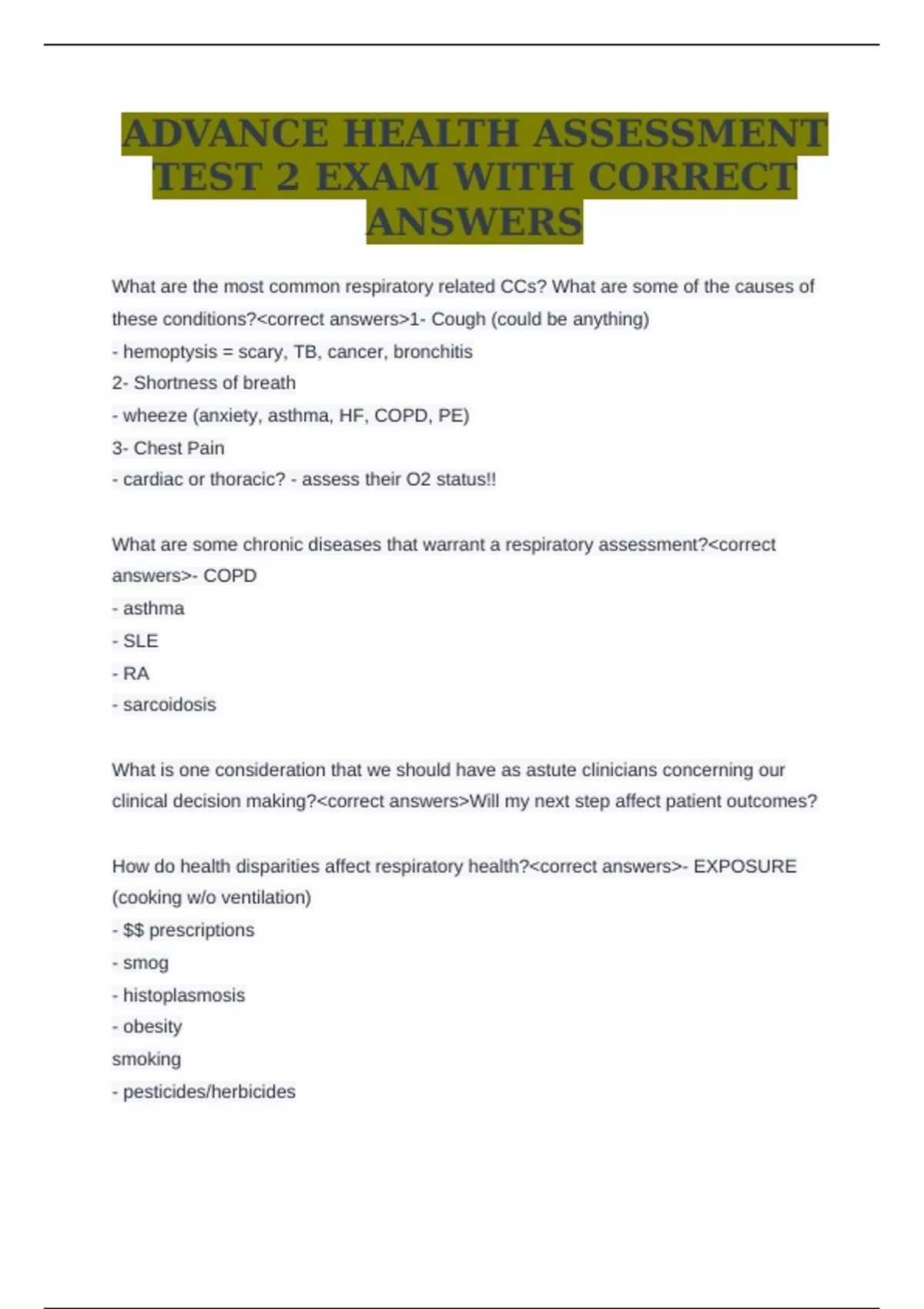 ADVANCE HEALTH ASSESSMENT TEST 2 EXAM WITH CORRECT ANSWERS

What are the most common respiratory related CCs? What are some of the causes of these conditions?<correct answers>1- Cough (could be anything)
- hemoptysis = scary, TB, cancer, bronchitis
2- Shortness of breath
- wheeze (anxiety, asthma, HF, COPD, PE)
3- Chest Pain
- cardiac or thoracic? - assess their O2 status!!

What are some chronic diseases that warrant a respiratory assessment?<correct answers>- COPD
- asthma
- SLE
- RA
- sarcoidosis

What is one consideration that we should have as astute clinicians concerning our clinical decision making?<correct answers>Will my next step affect patient outcomes?

How do health disparities affect respiratory health?<correct answers>- EXPOSURE (cooking w/o ventilation)
- $$ prescriptions
- smog
- histoplasmosis
- obesity
smoking
- pesticides/herbicides